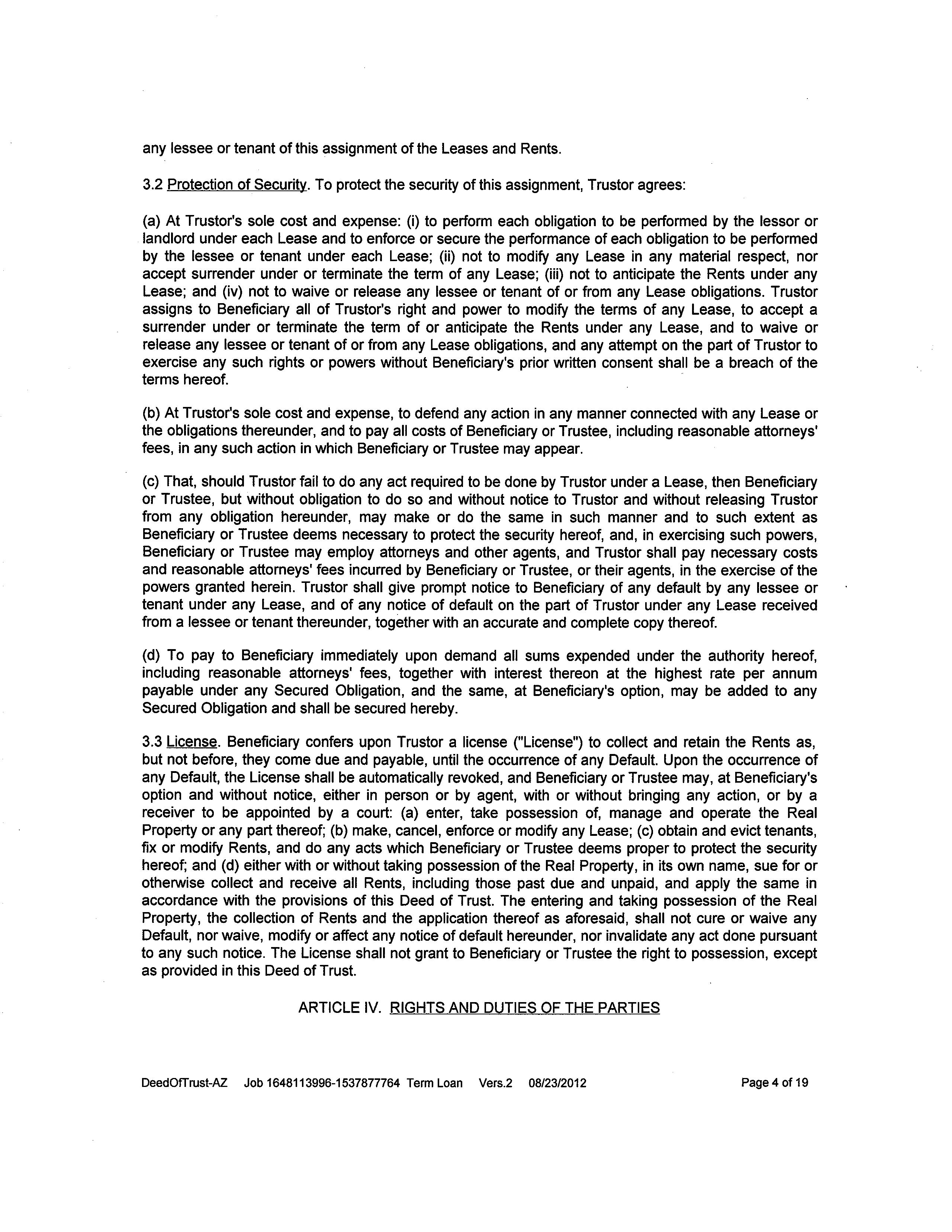 any lessee or tenant of this assignment of the Leases and Rents.

3.2 Protection of Security. To protect the security of this assignment, Trustor agrees:

(a) At Trustor's sole cost and expense: (i) to perform each obligation to be performed by the lessor or landlord under each Lease and to enforce or secure the performance of each obligation to be performed by the lessee or tenant under each Lease; (ii) not to modify any Lease in any material respect, nor accept surrender under or terminate the term of any Lease; (iii) not to anticipate the Rents under any Lease; and (iv) not to waive or release any lessee or tenant of or from any Lease obligations. Trustor assigns to Beneficiary all of Trustor's right and power to modify the terms of any Lease, to accept a surrender under or terminate the term of or anticipate the Rents under any Lease, and to waive or release any lessee or tenant of or from any Lease obligations, and any attempt on the part of Trustor to exercise any such rights or powers without Beneficiary's prior written consent shall be a breach of the terms hereof.

(b) At Trustor's sole cost and expense, to defend any action in any manner connected with any Lease or the obligations thereunder, and to pay all costs of Beneficiary or Trustee, including reasonable attorneys' fees, in any such action in which Beneficiary or Trustee may appear.

(c) That, should Trustor fail to do any act required to be done by Trustor under a Lease, then Beneficiary or Trustee, but without obligation to do so and without notice to Trustor and without releasing Trustor from any obligation hereunder, may make or do the same in such manner and to such extent as Beneficiary or Trustee deems necessary to protect the security hereof, and, in exercising such powers, Beneficiary or Trustee may employ attorneys and other agents, and Trustor shall pay necessary costs and reasonable attorneys' fees incurred by Beneficiary or Trustee, or their agents, in the exercise of the powers granted herein. Trustor shall give prompt notice to Beneficiary of any default by any lessee or tenant under any Lease, and of any notice of default on the part of Trustor under any Lease received from a lessee or tenant thereunder, together with an accurate and complete copy thereof.

(d) To pay to Beneficiary immediately upon demand all sums expended under the authority hereof, including reasonable attorneys' fees, together with interest thereon at the highest rate per annum payable under any Secured Obligation, and the same, at Beneficiary's option, may be added to any Secured Obligation and shall be secured hereby.

3.3 License. Beneficiary confers upon Trustor a license ("License") to collect and retain the Rents as, but not before, they come due and payable, until the occurrence of any Default. Upon the occurrence of any Default, the License shall be automatically revoked, and Beneficiary or Trustee may, at Beneficiary's option and without notice, either in person or by agent, with or without bringing any action, or by a receiver to be appointed by a court: (a) enter, take possession of, manage and operate the Real Property or any part thereof; (b) make, cancel, enforce or modify any Lease; (c) obtain and evict tenants, fix or modify Rents, and do any acts which Beneficiary or Trustee deems proper to protect the security hereof; and (d) either with or without taking possession of the Real Property, in its own name, sue for or otherwise collect and receive all Rents, including those past due and unpaid, and apply the same in accordance with the provisions of this Deed of Trust. The entering and taking possession of the Real Property, the collection of Rents and the application thereof as aforesaid, shall not cure or waive any Default, nor waive, modify or affect any notice of default hereunder, nor invalidate any act done pursuant to any such notice. The License shall not grant to Beneficiary or Trustee the right to possession, except as provided in this Deed of Trust.

ARTICLE IV. RIGHTS AND DUTIES OF THE PARTIES

DeedOfTrust-AZ Job 1648113996-1537877764 Term Loan Vers.2 08/23/2012 Page 4 of 19